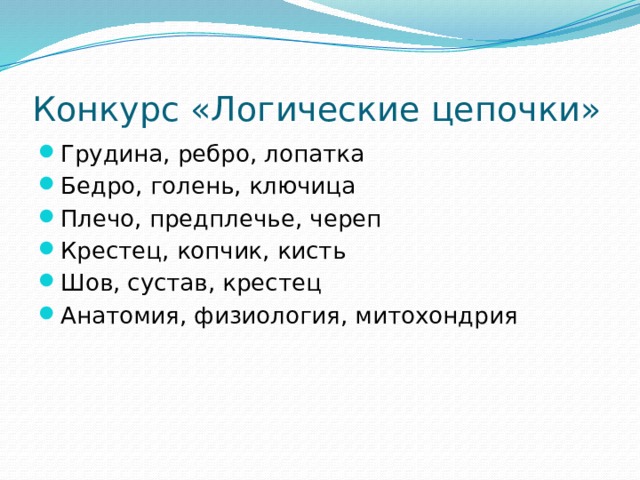 Конкурс «Логические цепочки»

Грудина, ребро, лопатка
Бедро, голень, ключица
Плечо, предплечье, череп
Крестец, копчик, кисть
Шов, сустав, крестец
Анатомия, физиология, митохондрия